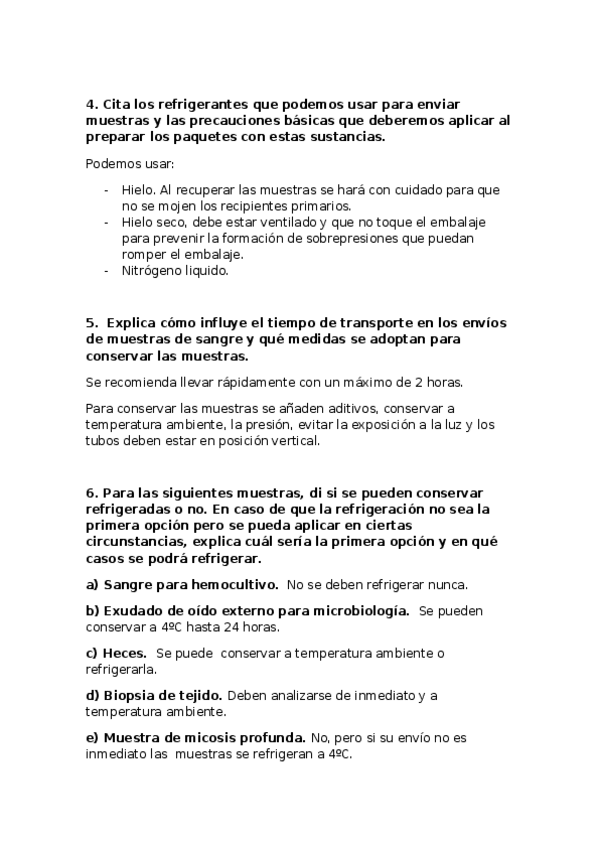 4. Cita los refrigerantes que podemos usar para enviar muestras y las precauciones básicas que deberemos aplicar al preparar los paquetes con estas sustancias.

Podemos usar:

- Hielo. Al recuperar las muestras se hará con cuidado para que no se mojen los recipientes primarios.
- Hielo seco, debe estar ventilado y que no toque el embalaje para prevenir la formación de sobrepresiones que puedan romper el embalaje.
- Nitrógeno liquido.

5. Explica cómo influye el tiempo de transporte en los envíos de muestras de sangre y qué medidas se adoptan para conservar las muestras.

Se recomienda llevar rápidamente con un máximo de 2 horas.

Para conservar las muestras se añaden aditivos, conservar a temperatura ambiente, la presión, evitar la exposición a la luz y los tubos deben estar en posición vertical.

6. Para las siguientes muestras, di si se pueden conservar refrigeradas o no. En caso de que la refrigeración no sea la primera opción pero se pueda aplicar en ciertas circunstancias, explica cuál sería la primera opción y en qué casos se podrá refrigerar.

a) Sangre para hemocultivo. No se deben refrigerar nunca.

b) Exudado de oído externo para microbiología. Se pueden conservar a 4ºC hasta 24 horas.

c) Heces. Se puede conservar a temperatura ambiente o refrigerarla.

d) Biopsia de tejido. Deben analizarse de inmediato y a temperatura ambiente.

e) Muestra de micosis profunda. No, pero si su envío no es inmediato las muestras se refrigeran a 4ºC.